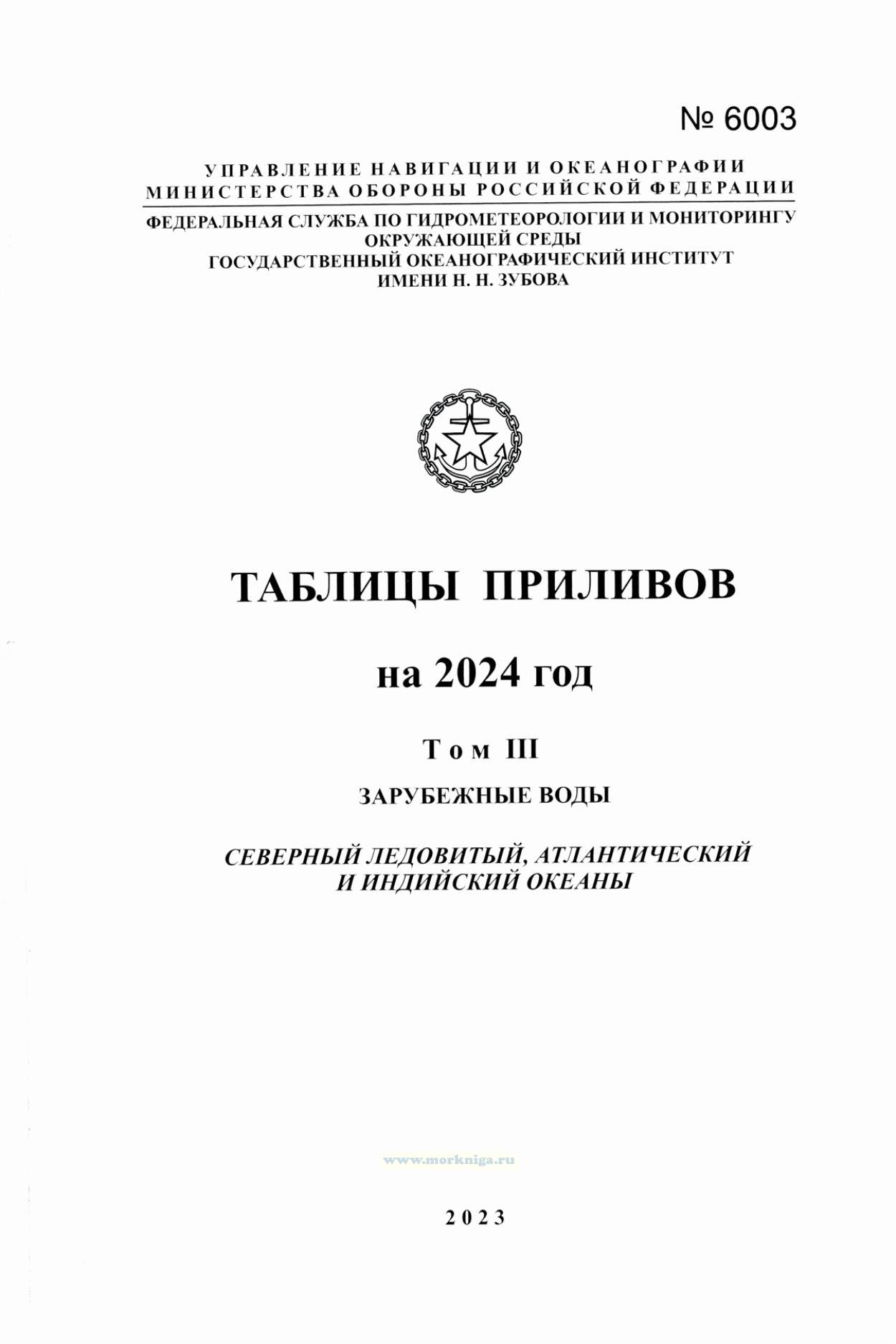 № 6003

УПРАВЛЕНИЕ НАВИГАЦИИ И ОКЕАНОГРАФИИ
МИНИСТЕРСТВА ОБОРОНЫ РОССИЙСКОЙ ФЕДЕРАЦИИ

ФЕДЕРАЛЬНАЯ СЛУЖБА ПО ГИДРОМЕТЕОРОЛОГИИ И МОНИТОРИНГУ ОКРУЖАЮЩЕЙ СРЕДЫ
ГОСУДАРСТВЕННЫЙ ОКЕАНОГРАФИЧЕСКИЙ ИНСТИТУТ ИМЕНИ Н. Н. ЗУБОВА

ТАБЛИЦЫ ПРИЛИВОВ

на 2024 год

Том III

ЗАРУБЕЖНЫЕ ВОДЫ

СЕВЕРНЫЙ ЛЕДОВИТЫЙ, АТЛАНТИЧЕСКИЙ И ИНДИЙСКИЙ ОКЕАНЫ

www.morkniga.ru

2023